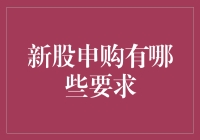 新股申购有哪些要求